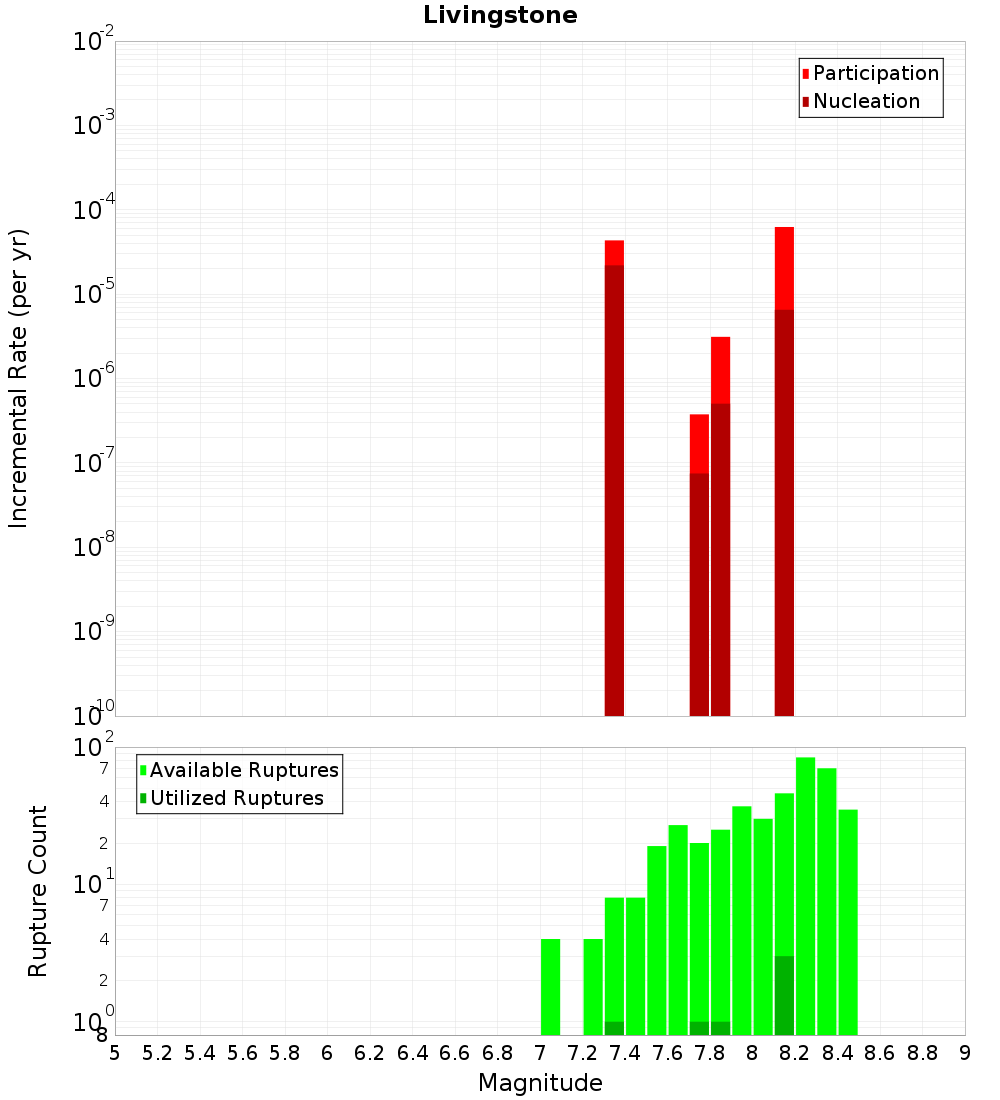 Livingstone

Participation
Nucleation

Incremental Rate (per yr)

$10^{-2}$
$10^{-3}$
$10^{-4}$
$10^{-5}$
$10^{-6}$
$10^{-7}$
$10^{-8}$
$10^{-9}$
$10^{-10}$

Available Ruptures
Utilized Ruptures

Rupture Count

$10^{2}$
7
4
2
$10^{1}$
7
4
2
$10^{0}$
8

5 5.2 5.4 5.6 5.8 6 6.2 6.4 6.6 6.8 7 7.2 7.4 7.6 7.8 8 8.2 8.4 8.6 8.8 9

Magnitude